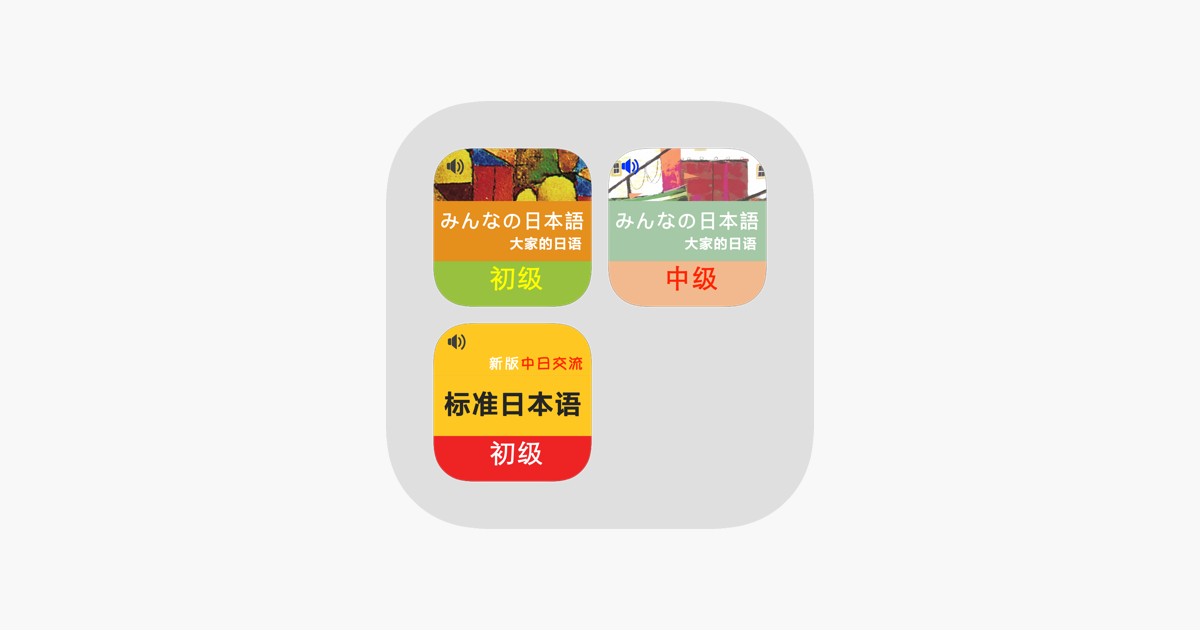 みんなの日本語
大家的日语
初级

みんなの日本語
大家的日语
中级

新版中日交流
标准日本语
初级